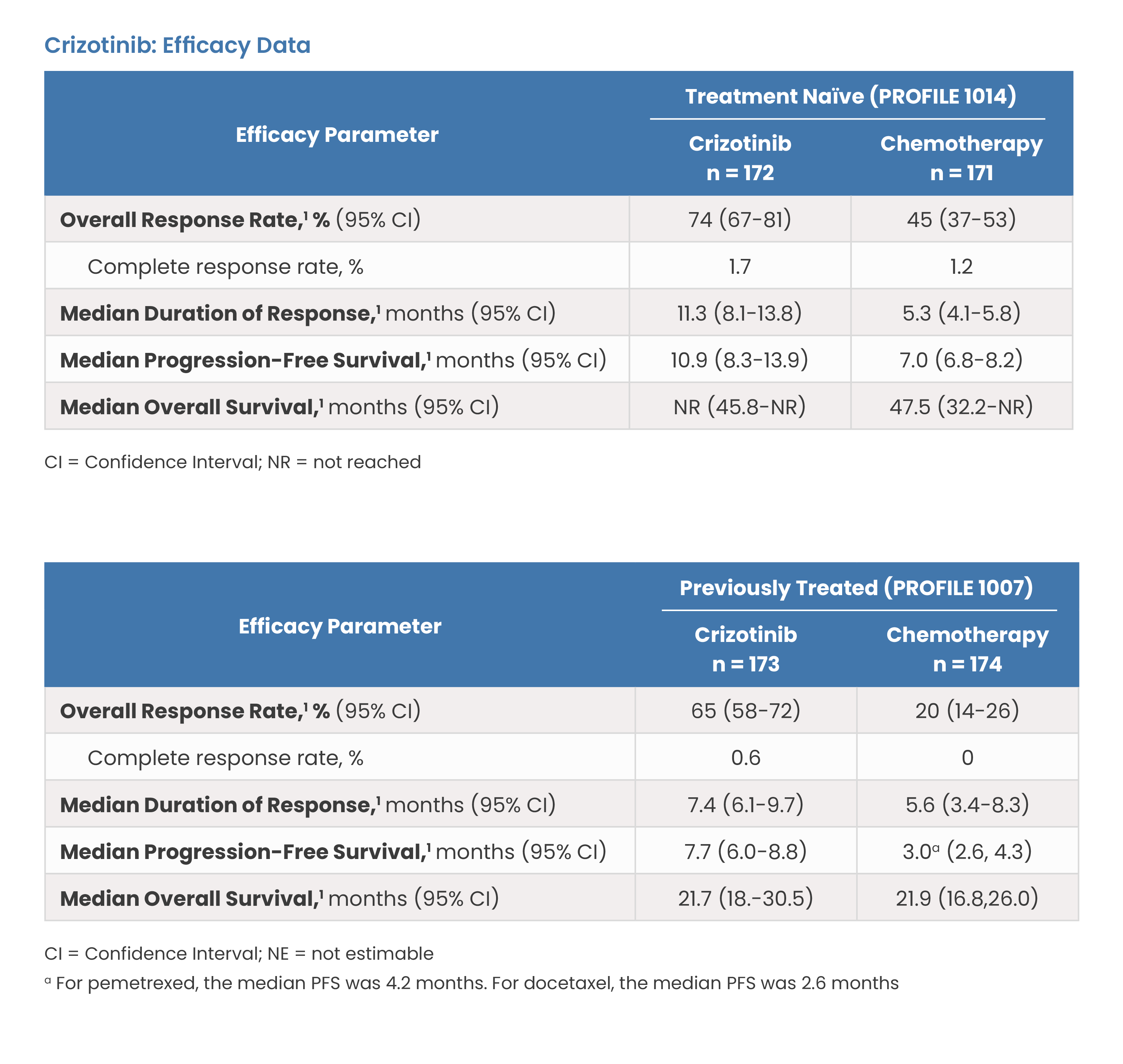 Crizotinib: Efficacy Data

| Efficacy Parameter | Treatment Naïve (PROFILE 1014) | |
|---|---|---|
| | Crizotinib n = 172 | Chemotherapy n = 171 |
| Overall Response Rate,$^{1}$ % (95% CI) | 74 (67-81) | 45 (37-53) |
| Complete response rate, % | 1.7 | 1.2 |
| Median Duration of Response,$^{1}$ months (95% CI) | 11.3 (8.1-13.8) | 5.3 (4.1-5.8) |
| Median Progression-Free Survival,$^{1}$ months (95% CI) | 10.9 (8.3-13.9) | 7.0 (6.8-8.2) |
| Median Overall Survival,$^{1}$ months (95% CI) | NR (45.8-NR) | 47.5 (32.2-NR) |

CI = Confidence Interval; NR = not reached

| Efficacy Parameter | Previously Treated (PROFILE 1007) | |
|---|---|---|
| | Crizotinib n = 173 | Chemotherapy n = 174 |
| Overall Response Rate,$^{1}$ % (95% CI) | 65 (58-72) | 20 (14-26) |
| Complete response rate, % | 0.6 | 0 |
| Median Duration of Response,$^{1}$ months (95% CI) | 7.4 (6.1-9.7) | 5.6 (3.4-8.3) |
| Median Progression-Free Survival,$^{1}$ months (95% CI) | 7.7 (6.0-8.8) | 3.0$^{a}$ (2.6, 4.3) |
| Median Overall Survival,$^{1}$ months (95% CI) | 21.7 (18.-30.5) | 21.9 (16.8,26.0) |

CI = Confidence Interval; NE = not estimable

$^{a}$ For pemetrexed, the median PFS was 4.2 months. For docetaxel, the median PFS was 2.6 months